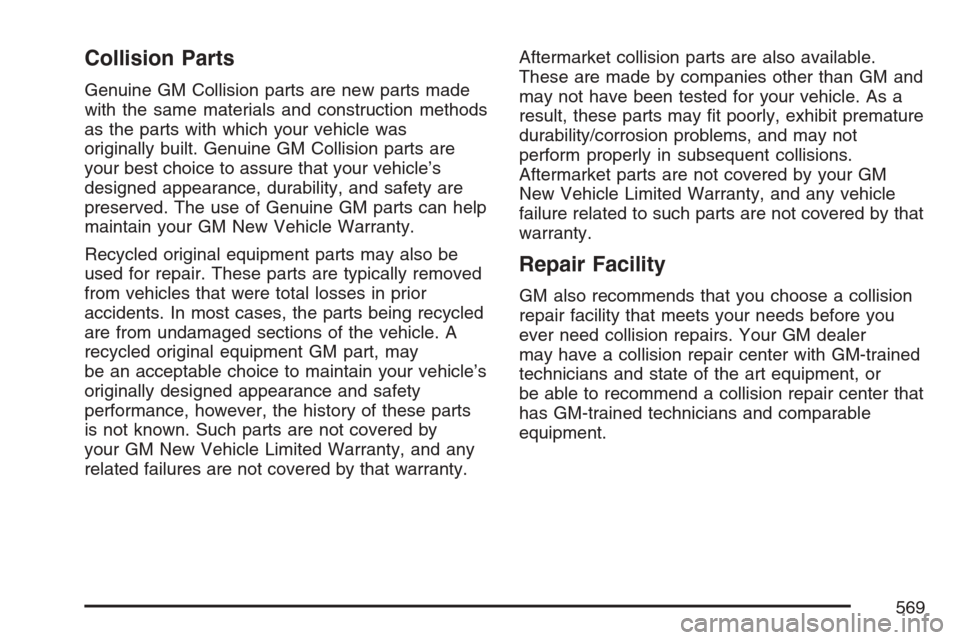 Collision Parts

Genuine GM Collision parts are new parts made with the same materials and construction methods as the parts with which your vehicle was originally built. Genuine GM Collision parts are your best choice to assure that your vehicle's designed appearance, durability, and safety are preserved. The use of Genuine GM parts can help maintain your GM New Vehicle Warranty.

Recycled original equipment parts may also be used for repair. These parts are typically removed from vehicles that were total losses in prior accidents. In most cases, the parts being recycled are from undamaged sections of the vehicle. A recycled original equipment GM part, may be an acceptable choice to maintain your vehicle's originally designed appearance and safety performance, however, the history of these parts is not known. Such parts are not covered by your GM New Vehicle Limited Warranty, and any related failures are not covered by that warranty.

Aftermarket collision parts are also available. These are made by companies other than GM and may not have been tested for your vehicle. As a result, these parts may fit poorly, exhibit premature durability/corrosion problems, and may not perform properly in subsequent collisions. Aftermarket parts are not covered by your GM New Vehicle Limited Warranty, and any vehicle failure related to such parts are not covered by that warranty.

Repair Facility

GM also recommends that you choose a collision repair facility that meets your needs before you ever need collision repairs. Your GM dealer may have a collision repair center with GM-trained technicians and state of the art equipment, or be able to recommend a collision repair center that has GM-trained technicians and comparable equipment.

569

carmanualsonline.info